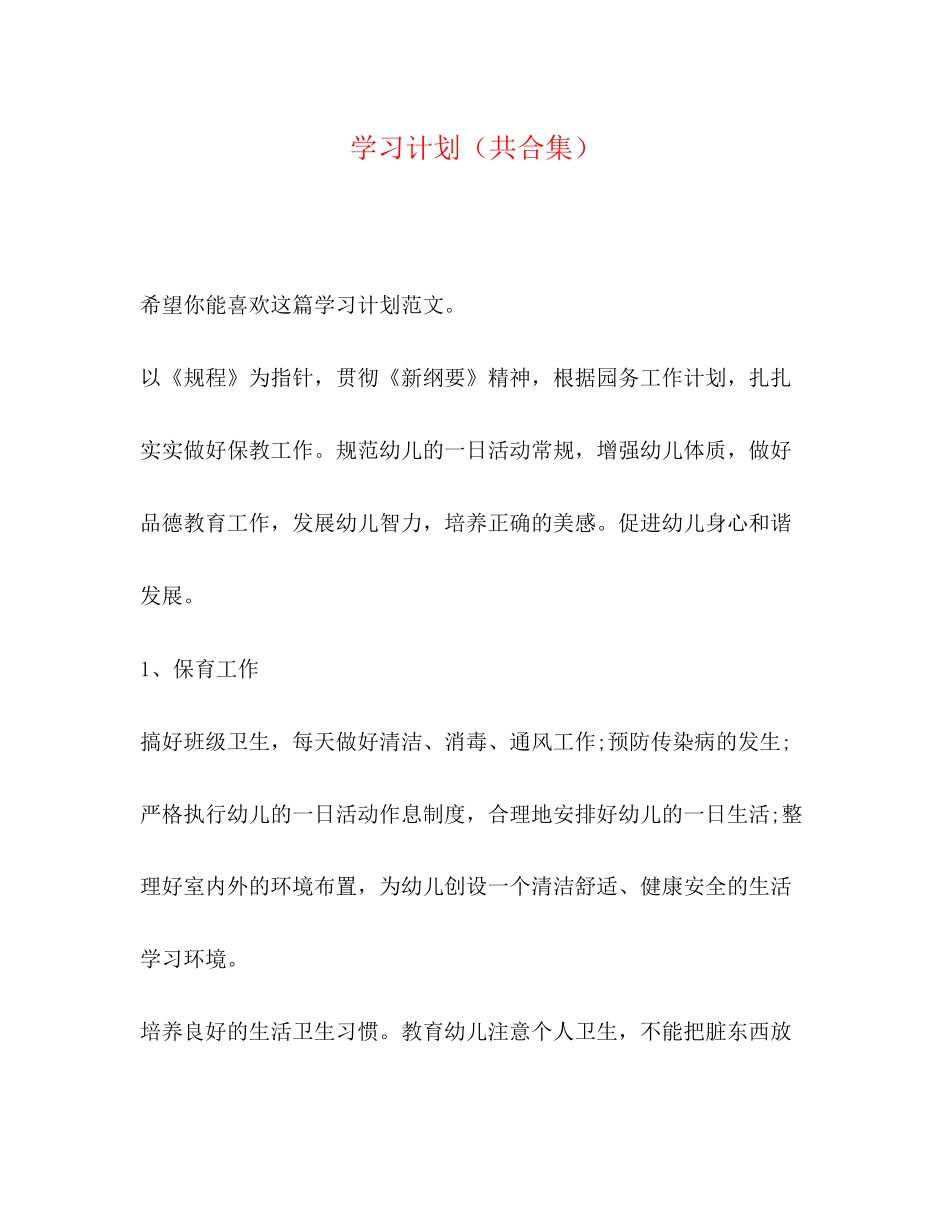 学习计划（共合集）

希望你能喜欢这篇学习计划范文。

以《规程》为指针，贯彻《新纲要》精神，根据园务工作计划，扎扎实实做好保教工作。规范幼儿的一日活动常规，增强幼儿体质，做好品德教育工作，发展幼儿智力，培养正确的美感。促进幼儿身心和谐发展。

1、保育工作

搞好班级卫生，每天做好清洁、消毒、通风工作;预防传染病的发生;严格执行幼儿的一日活动作息制度，合理地安排好幼儿的一日生活;整理好室内外的环境布置，为幼儿创设一个清洁舒适、健康安全的生活学习环境。

培养良好的生活卫生习惯。教育幼儿注意个人卫生，不能把脏东西放